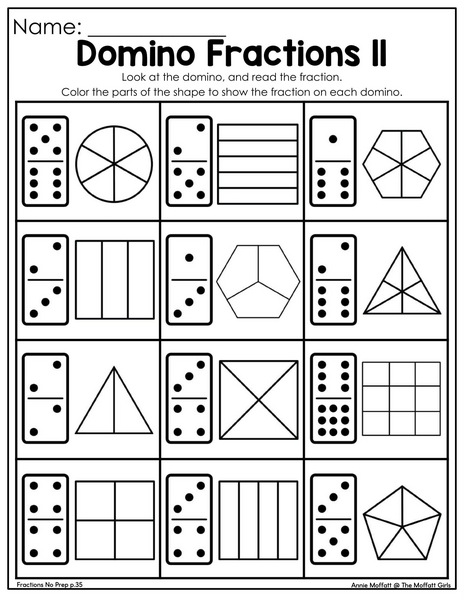 Name: ____

Domino Fractions II

Look at the domino, and read the fraction.
Color the parts of the shape to show the fraction on each domino.

Fractions No Prep p.35

Annie Moffatt @ The Moffatt Girls